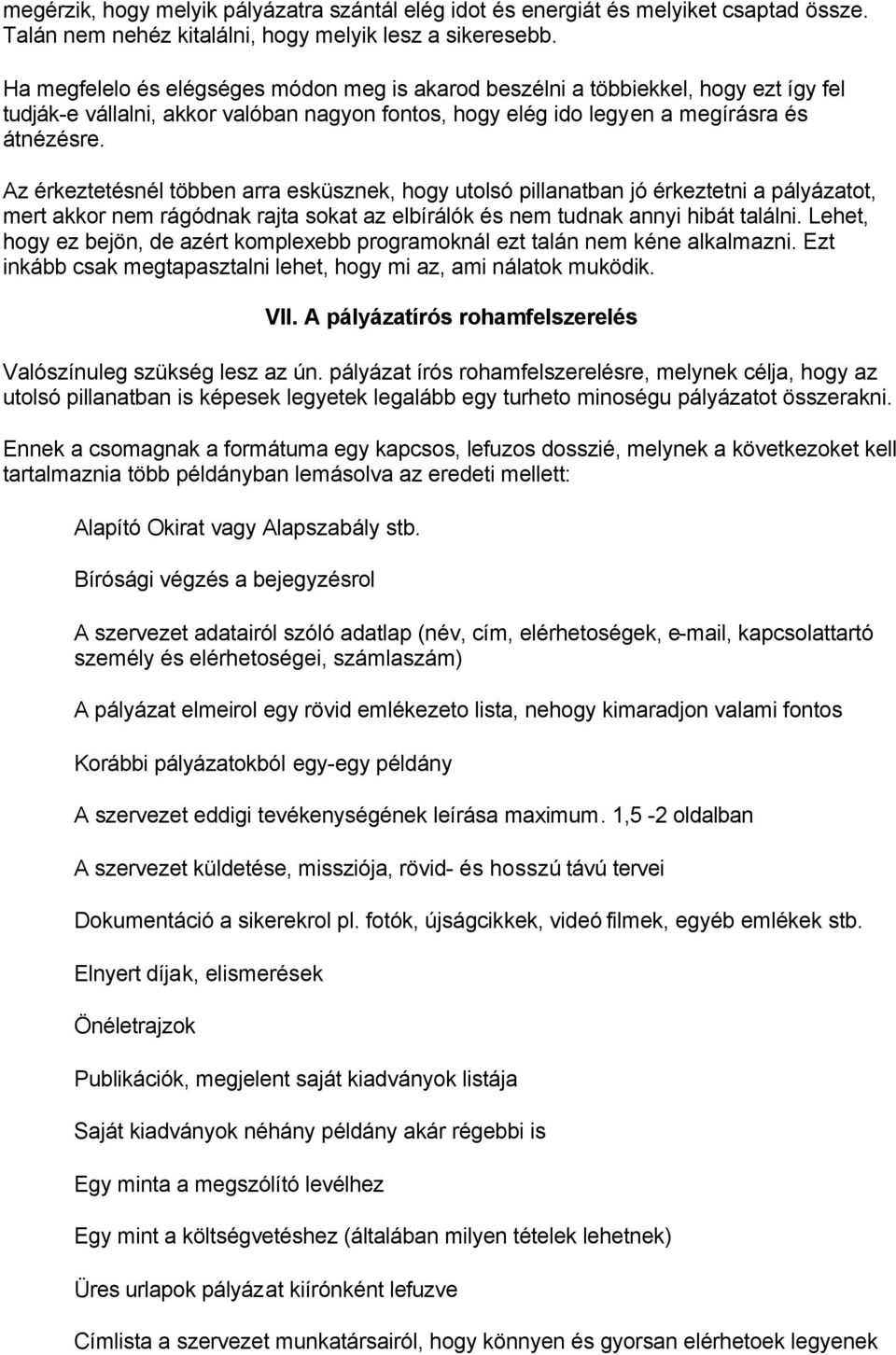 megérzik, hogy melyik pályázatra szántál elég idot és energiát és melyiket csaptad össze. Talán nem nehéz kitalálni, hogy melyik lesz a sikeresebb.

Ha megfelelo és elégséges módon meg is akarod beszélni a többiekkel, hogy ezt így fel tudják-e vállalni, akkor valóban nagyon fontos, hogy elég ido legyen a megírásra és átnézésre.

Az érkeztetésnél többen arra esküsznek, hogy utolsó pillanatban jó érkeztetni a pályázatot, mert akkor nem rágódnak rajta sokat az elbírálók és nem tudnak annyi hibát találni. Lehet, hogy ez bejön, de azért komplexebb programoknál ezt talán nem kéne alkalmazni. Ezt inkább csak megtapasztalni lehet, hogy mi az, ami nálatok muködik.

VII. A pályázatírós rohamfelszerelés

Valószínuleg szükség lesz az ún. pályázat írós rohamfelszerelésre, melynek célja, hogy az utolsó pillanatban is képesek legyetek legalább egy turheto minoségu pályázatot összerakni.

Ennek a csomagnak a formátuma egy kapcsos, lefuzos dosszié, melynek a következoket kell tartalmaznia több példányban lemásolva az eredeti mellett:

Alapító Okirat vagy Alapszabály stb.

Bírósági végzés a bejegyzésrol

A szervezet adatairól szóló adatlap (név, cím, elérhetoségek, e-mail, kapcsolattartó személy és elérhetoségei, számlaszám)

A pályázat elmeirol egy rövid emlékezeto lista, nehogy kimaradjon valami fontos

Korábbi pályázatokból egy-egy példány

A szervezet eddigi tevékenységének leírása maximum. 1,5 -2 oldalban

A szervezet küldetése, missziója, rövid- és hosszú távú tervei

Dokumentáció a sikerekrol pl. fotók, újságcikkek, videó filmek, egyéb emlékek stb.

Elnyert díjak, elismerések

Önéletrajzok

Publikációk, megjelent saját kiadványok listája

Saját kiadványok néhány példány akár régebbi is

Egy minta a megszólító levélhez

Egy mint a költségvetéshez (általában milyen tételek lehetnek)

Üres urlapok pályázat kiírónként lefuzve

Címlista a szervezet munkatársairól, hogy könnyen és gyorsan elérhetoek legyenek